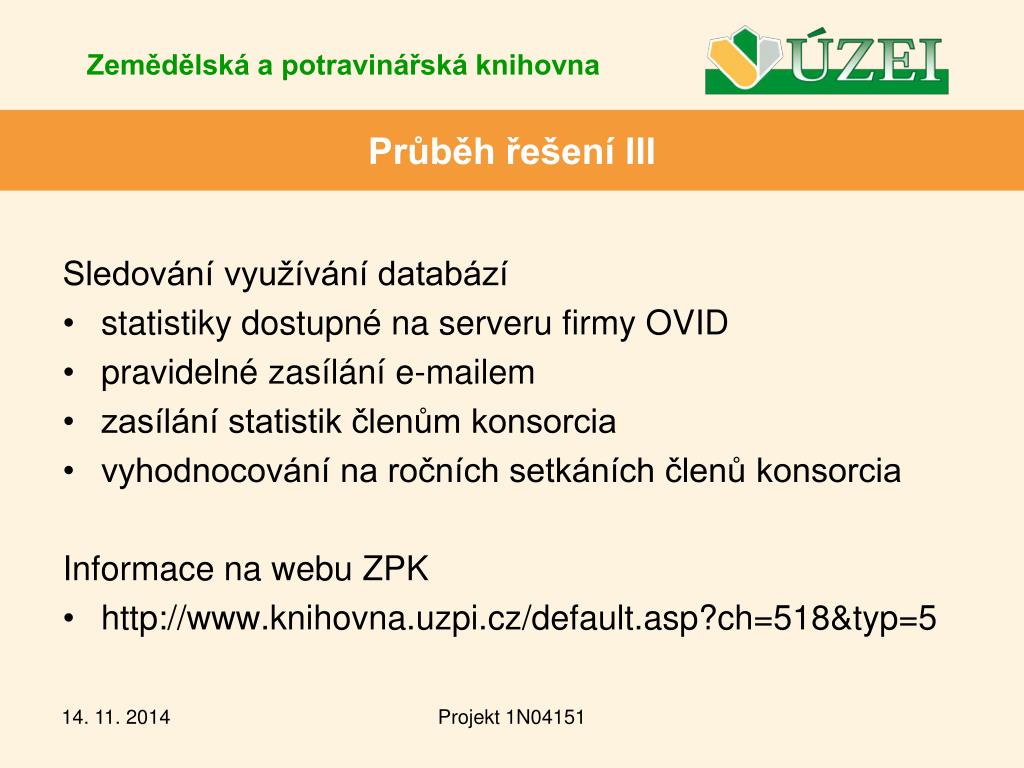 Zemědělská a potravinářská knihovna

ÚZEI

Průběh řešení III

Sledování využívání databází
• statistiky dostupné na serveru firmy OVID
• pravidelné zasílání e-mailem
• zasílání statistik členům konsorcia
• vyhodnocování na ročních setkáních členů konsorcia

Informace na webu ZPK
• http://www.knihovna.uzpi.cz/default.asp?ch=518&typ=5

14. 11. 2014

Projekt 1N04151